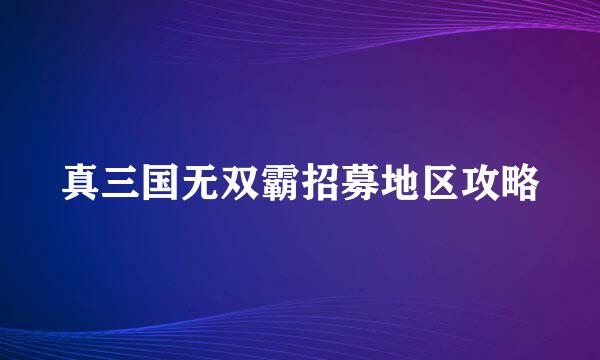 真三国无双霸招募地区攻略